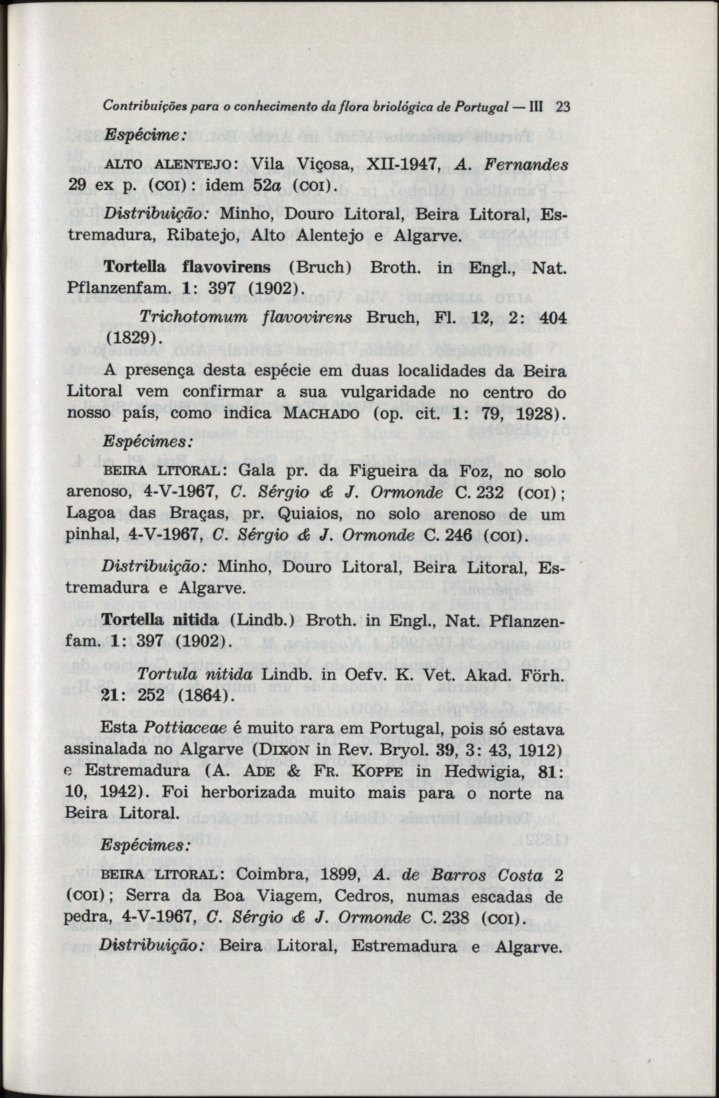 Contribuições para o conhecimento da flora briológica de Portugal — III 23

Espécime:

ALTO ALENTEJO: Vila Viçosa, XII-1947, A. Fernandes 29 ex p. (COI): idem 52a (COI).

Distribuição: Minho, Douro Litoral, Beira Litoral, Estremadura, Ribatejo, Alto Alentejo e Algarve.

Tortella flavovirens (Bruch) Broth. in Engl., Nat. Pflanzenfam. 1: 397 (1902).

Trichotomum flavovirens Bruch, Fl. 12, 2: 404 (1829).

A presença desta espécie em duas localidades da Beira Litoral vem confirmar a sua vulgaridade no centro do nosso país, como indica MACHADO (op. cit. 1: 79, 1928).

Espécimes:

BEIRA LITORAL: Gala pr. da Figueira da Foz, no solo arenoso, 4-V-1967, C. Sérgio & J. Ormonde C. 232 (COI); Lagoa das Braças, pr. Quiaios, no solo arenoso de um pinhal, 4-V-1967, C. Sérgio & J. Ormonde C. 246 (COI).

Distribuição: Minho, Douro Litoral, Beira Litoral, Estremadura e Algarve.

Tortella nitida (Lindb.) Broth. in Engl., Nat. Pflanzenfam. 1: 397 (1902).

Tortula nitida Lindb. in Oefv. K. Vet. Akad. Förh. 21: 252 (1864).

Esta Pottiaceae é muito rara em Portugal, pois só estava assinalada no Algarve (DIXON in Rev. Bryol. 39, 3: 43, 1912) e Estremadura (A. ADE & FR. KOPPE in Hedwigia, 81: 10, 1942). Foi herborizada muito mais para o norte na Beira Litoral.

Espécimes:

BEIRA LITORAL: Coimbra, 1899, A. de Barros Costa 2 (COI); Serra da Boa Viagem, Cedros, numas escadas de pedra, 4-V-1967, C. Sérgio & J. Ormonde C. 238 (COI).

Distribuição: Beira Litoral, Estremadura e Algarve.